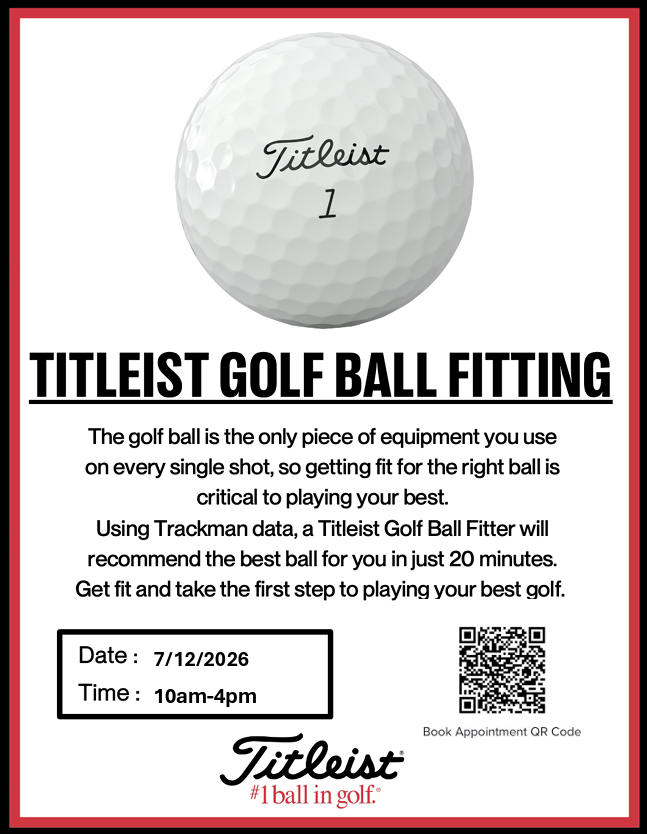 Titleist
1

TITLEIST GOLF BALL FITTING

The golf ball is the only piece of equipment you use on every single shot, so getting fit for the right ball is critical to playing your best.
Using Trackman data, a Titleist Golf Ball Fitter will recommend the best ball for you in just 20 minutes.
Get fit and take the first step to playing your best golf.

Date : 7/12/2026
Time : 10am-4pm

Book Appointment QR Code

Titleist
#1 ball in golf.®